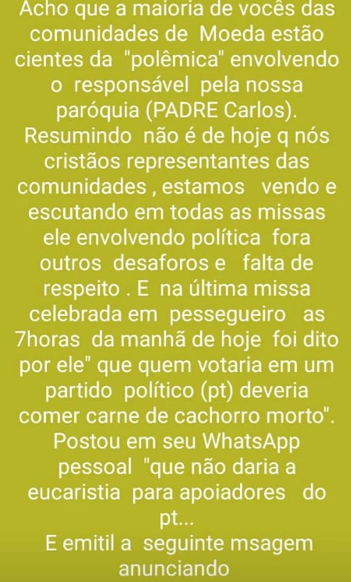 Acho que a maioria de vocês das comunidades de Moeda estão cientes da "polêmica" envolvendo o responsável pela nossa paróquia (PADRE Carlos). Resumindo não é de hoje q nós cristãos representantes das comunidades , estamos vendo e escutando em todas as missas ele envolvendo política fora outros desaforos e falta de respeito . E na última missa celebrada em pessegueiro as 7horas da manhã de hoje foi dito por ele" que quem votaria em um partido político (pt) deveria comer carne de cachorro morto". Postou em seu WhatsApp pessoal "que não daria a eucaristia para apoiadores do pt...
E emitil a seguinte msagem anunciando